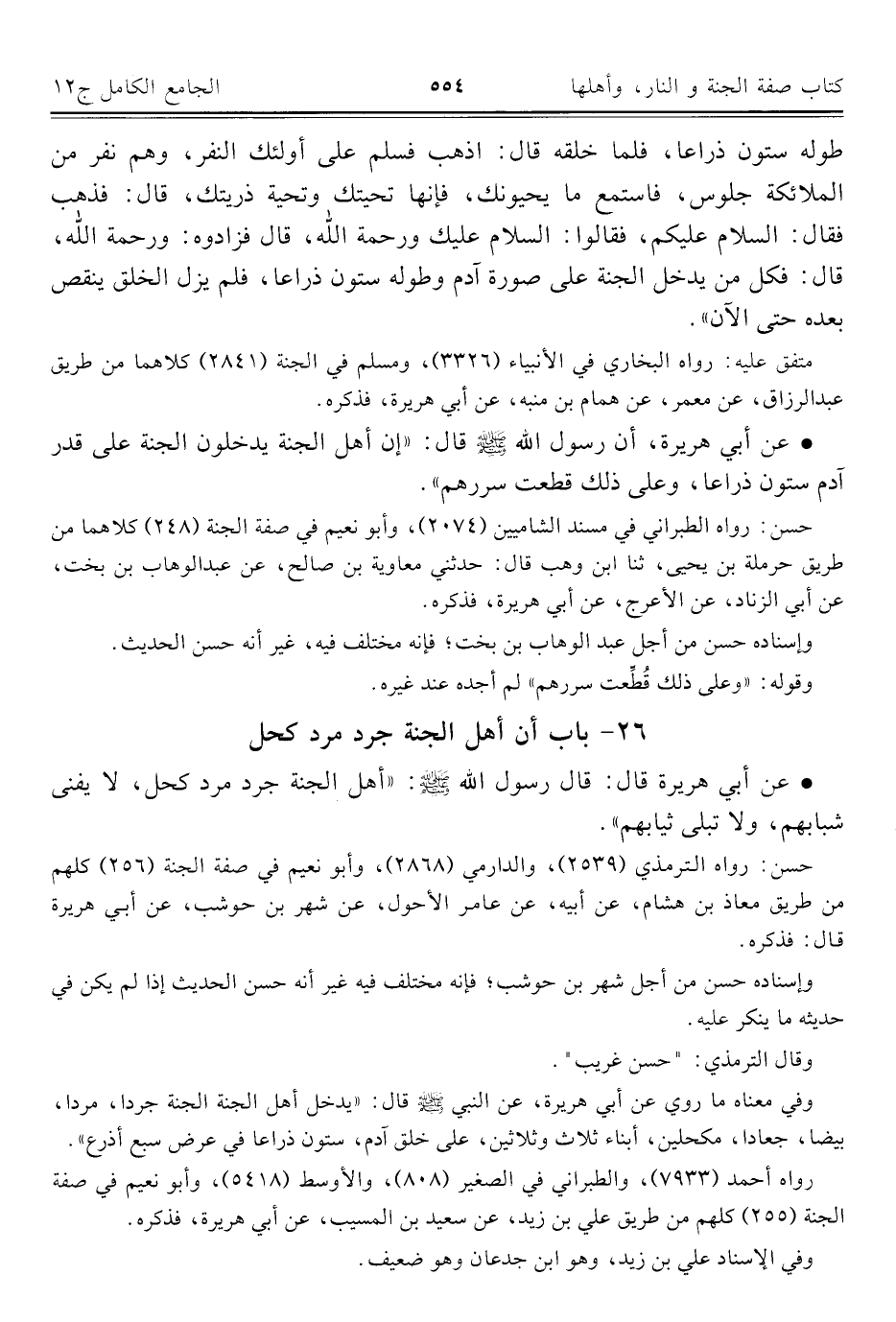 كتاب صفة الجنة و النار، وأهلها ٥٥٤ الجامع الكامل ج١٢

طوله ستون ذراعا، فلما خلقه قال: اذهب فسلم على أولئك النفر، وهم نفر من الملائكة جلوس، فاستمع ما يحيونك، فإنها تحيتك وتحية ذريتك، قال: فذهب فقال: السلام عليكم، فقالوا: السلام عليك ورحمة الله، قال فزادوه: ورحمة الله، قال: فكل من يدخل الجنة على صورة آدم وطوله ستون ذراعا، فلم يزل الخلق ينقص بعده حتى الآن».

متفق عليه: رواه البخاري في الأنبياء (٣٣٢٦)، ومسلم في الجنة (٢٨٤١) كلاهما من طريق عبدالرزاق، عن معمر، عن همام بن منبه، عن أبي هريرة، فذكره.

• عن أبي هريرة، أن رسول الله ﷺ قال: «إن أهل الجنة يدخلون الجنة على قدر آدم ستون ذراعا، وعلى ذلك قطعت سررهم».

حسن: رواه الطبراني في مسند الشاميين (٢٠٧٤)، وأبو نعيم في صفة الجنة (٢٤٨) كلاهما من طريق حرملة بن يحيى، ثنا ابن وهب قال: حدثني معاوية بن صالح، عن عبدالوهاب بن بخت، عن أبي الزناد، عن الأعرج، عن أبي هريرة، فذكره.

وإسناده حسن من أجل عبد الوهاب بن بخت؛ فإنه مختلف فيه، غير أنه حسن الحديث.

وقوله: «وعلى ذلك قُطِّعت سررهم» لم أجده عند غيره.

٢٦- باب أن أهل الجنة جرد مرد كحل

• عن أبي هريرة قال: قال رسول الله ﷺ: «أهل الجنة جرد مرد كحل، لا يفنى شبابهم، ولا تبلى ثيابهم».

حسن: رواه الترمذي (٢٥٣٩)، والدارمي (٢٨٦٨)، وأبو نعيم في صفة الجنة (٢٥٦) كلهم من طريق معاذ بن هشام، عن أبيه، عن عامر الأحول، عن شهر بن حوشب، عن أبي هريرة قال: فذكره.

وإسناده حسن من أجل شهر بن حوشب؛ فإنه مختلف فيه غير أنه حسن الحديث إذا لم يكن في حديثه ما ينكر عليه.

وقال الترمذي: "حسن غريب".

وفي معناه ما روي عن أبي هريرة، عن النبي ﷺ قال: «يدخل أهل الجنة الجنة جردا، مردا، بيضا، جعادا، مكحلين، أبناء ثلاث وثلاثين، على خلق آدم، ستون ذراعا في عرض سبع أذرع».

رواه أحمد (٧٩٣٣)، والطبراني في الصغير (٨٠٨)، والأوسط (٥٤١٨)، وأبو نعيم في صفة الجنة (٢٥٥) كلهم من طريق علي بن زيد، عن سعيد بن المسيب، عن أبي هريرة، فذكره.

وفي الإسناد علي بن زيد، وهو ابن جدعان وهو ضعيف.